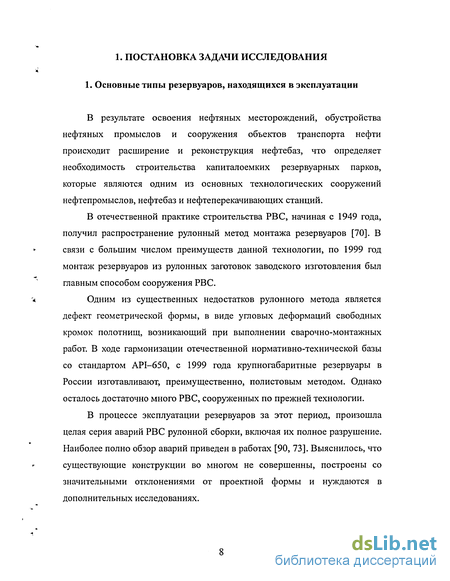 1. ПОСТАНОВКА ЗАДАЧИ ИССЛЕДОВАНИЯ

1. Основные типы резервуаров, находящихся в эксплуатации

В результате освоения нефтяных месторождений, обустройства нефтяных промыслов и сооружения объектов транспорта нефти происходит расширение и реконструкция нефтебаз, что определяет необходимость строительства капиталоемких резервуарных парков, которые являются одним из основных технологических сооружений нефтепромыслов, нефтебаз и нефтеперекачивающих станций.

В отечественной практике строительства РВС, начиная с 1949 года, получил распространение рулонный метод монтажа резервуаров [70]. В связи с большим числом преимуществ данной технологии, по 1999 год монтаж резервуаров из рулонных заготовок заводского изготовления был главным способом сооружения РВС.

Одним из существенных недостатков рулонного метода является дефект геометрической формы, в виде угловых деформаций свободных кромок полотнищ, возникающий при выполнении сварочно-монтажных работ. В ходе гармонизации отечественной нормативно-технической базы со стандартом API–650, с 1999 года крупногабаритные резервуары в России изготавливают, преимущественно, полистовым методом. Однако осталось достаточно много РВС, сооруженных по прежней технологии.

В процессе эксплуатации резервуаров за этот период, произошла целая серия аварий РВС рулонной сборки, включая их полное разрушение. Наиболее полно обзор аварий приведен в работах [90, 73]. Выяснилось, что существующие конструкции во многом не совершенны, построены со значительными отклонениями от проектной формы и нуждаются в дополнительных исследованиях.

8

dsLib.net
библиотека диссертаций